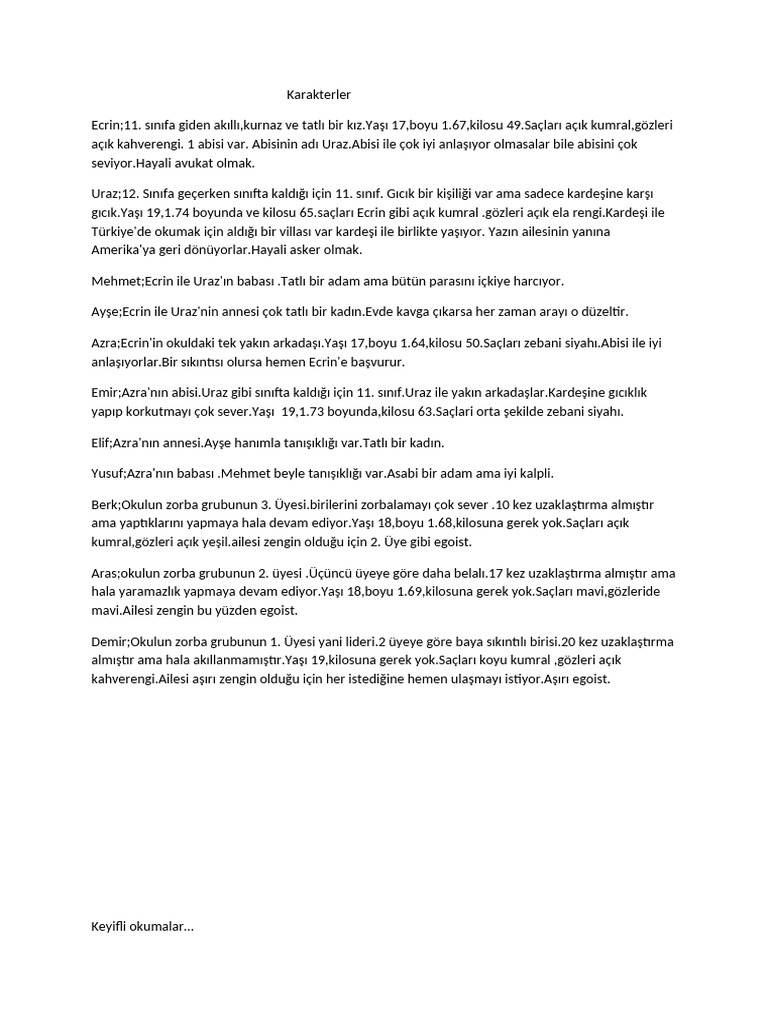 Karakterler

Ecrin;11. sınıfa giden akıllı,kurnaz ve tatlı bir kız.Yaşı 17,boyu 1.67,kilosu 49.Saçları açık kumral,gözleri açık kahverengi. 1 abisi var. Abisinin adı Uraz.Abisi ile çok iyi anlaşıyor olmasalar bile abisini çok seviyor.Hayali avukat olmak.

Uraz;12. Sınıfa geçerken sınıfta kaldığı için 11. sınıf. Gıcık bir kişiliği var ama sadece kardeşine karşı gıcık.Yaşı 19,1.74 boyunda ve kilosu 65.saçları Ecrin gibi açık kumral .gözleri açık ela rengi.Kardeşi ile Türkiye'de okumak için aldığı bir villası var kardeşi ile birlikte yaşıyor. Yazın ailesinin yanına Amerika'ya geri dönüyorlar.Hayali asker olmak.

Mehmet;Ecrin ile Uraz'ın babası .Tatlı bir adam ama bütün parasını içkiye harcıyor.

Ayşe;Ecrin ile Uraz'nin annesi çok tatlı bir kadın.Evde kavga çıkarsa her zaman arayı o düzeltir.

Azra;Ecrin'in okuldaki tek yakın arkadaşı.Yaşı 17,boyu 1.64,kilosu 50.Saçları zebani siyahı.Abisi ile iyi anlaşıyorlar.Bir sıkıntısı olursa hemen Ecrin'e başvurur.

Emir;Azra'nın abisi.Uraz gibi sınıfta kaldığı için 11. sınıf.Uraz ile yakın arkadaşlar.Kardeşine gıcıklık yapıp korkutmayı çok sever.Yaşı 19,1.73 boyunda,kilosu 63.Saçlari orta şekilde zebani siyahı.

Elif;Azra'nın annesi.Ayşe hanımla tanışıklığı var.Tatlı bir kadın.

Yusuf;Azra'nın babası .Mehmet beyle tanışıklığı var.Asabi bir adam ama iyi kalpli.

Berk;Okulun zorba grubunun 3. Üyesi.birilerini zorbalamayı çok sever .10 kez uzaklaştırma almıştır ama yaptıklarını yapmaya hala devam ediyor.Yaşı 18,boyu 1.68,kilosuna gerek yok.Saçları açık kumral,gözleri açık yeşil.ailesi zengin olduğu için 2. Üye gibi egoist.

Aras;okulun zorba grubunun 2. üyesi .Üçüncü üyeye göre daha belalı.17 kez uzaklaştırma almıştır ama hala yaramazlık yapmaya devam ediyor.Yaşı 18,boyu 1.69,kilosuna gerek yok.Saçları mavi,gözleride mavi.Ailesi zengin bu yüzden egoist.

Demir;Okulun zorba grubunun 1. Üyesi yani lideri.2 üyeye göre baya sıkıntılı birisi.20 kez uzaklaştırma almıştır ama hala akıllanmamıştır.Yaşı 19,kilosuna gerek yok.Saçları koyu kumral ,gözleri açık kahverengi.Ailesi aşırı zengin olduğu için her istediğine hemen ulaşmayı istiyor.Aşırı egoist.

Keyifli okumalar...